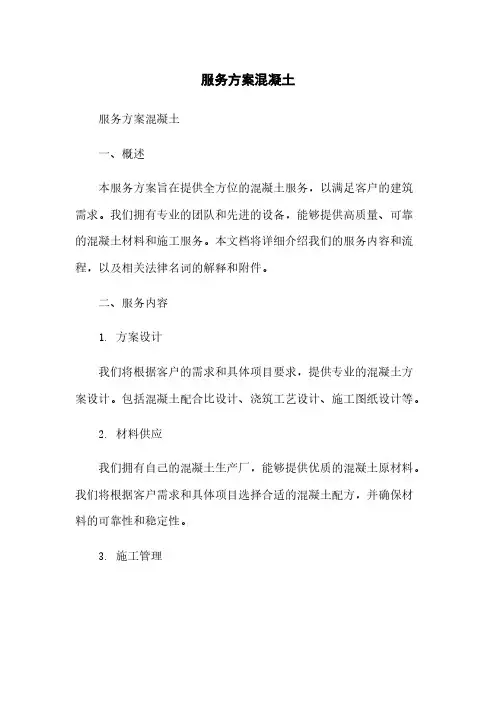 服务方案混凝土

服务方案混凝土

一、概述

本服务方案旨在提供全方位的混凝土服务，以满足客户的建筑需求。我们拥有专业的团队和先进的设备，能够提供高质量、可靠的混凝土材料和施工服务。本文档将详细介绍我们的服务内容和流程，以及相关法律名词的解释和附件。

二、服务内容

1. 方案设计

我们将根据客户的需求和具体项目要求，提供专业的混凝土方案设计。包括混凝土配合比设计、浇筑工艺设计、施工图纸设计等。

2. 材料供应

我们拥有自己的混凝土生产厂，能够提供优质的混凝土原材料。我们将根据客户需求和具体项目选择合适的混凝土配方，并确保材料的可靠性和稳定性。

3. 施工管理